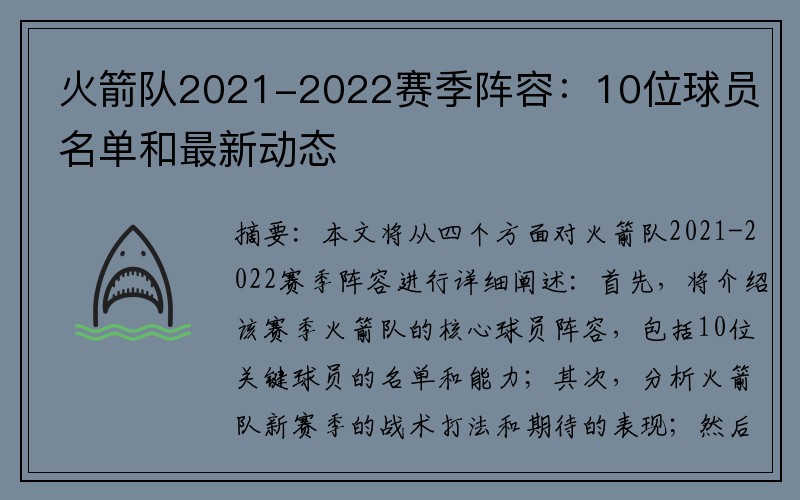 火箭队2021-2022赛季阵容：10位球员名单和最新动态

摘要：本文将从四个方面对火箭队2021-2022赛季阵容进行详细阐述：首先，将介绍该赛季火箭队的核心球员阵容，包括10位关键球员的名单和能力；其次，分析火箭队新赛季的战术打法和期待的表现；然后